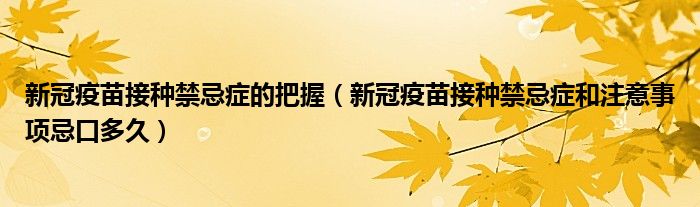 新冠疫苗接种禁忌症的把握（新冠疫苗接种禁忌症和注意事项忌口多久）